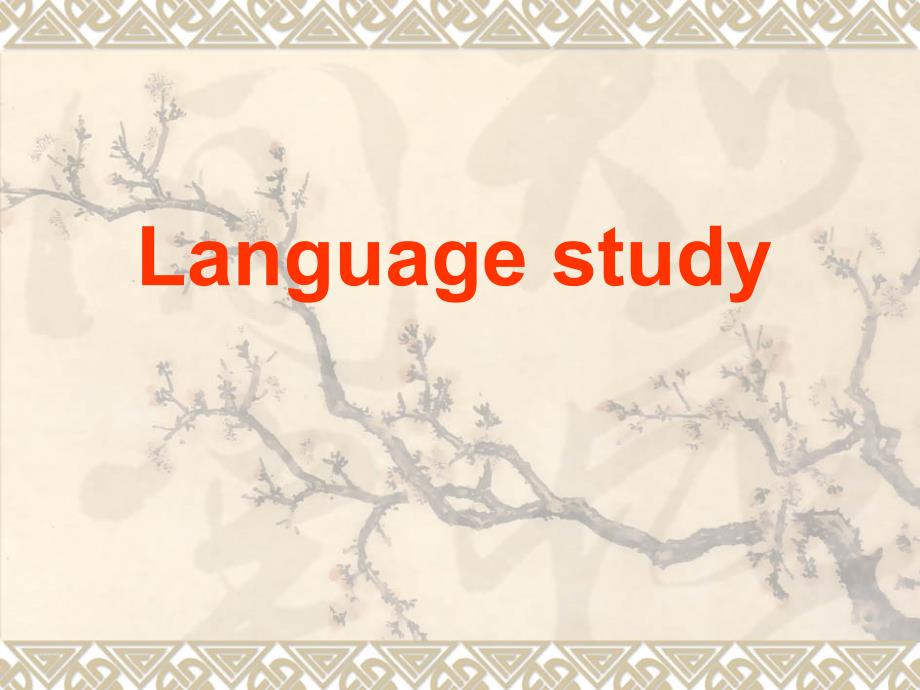 Language study